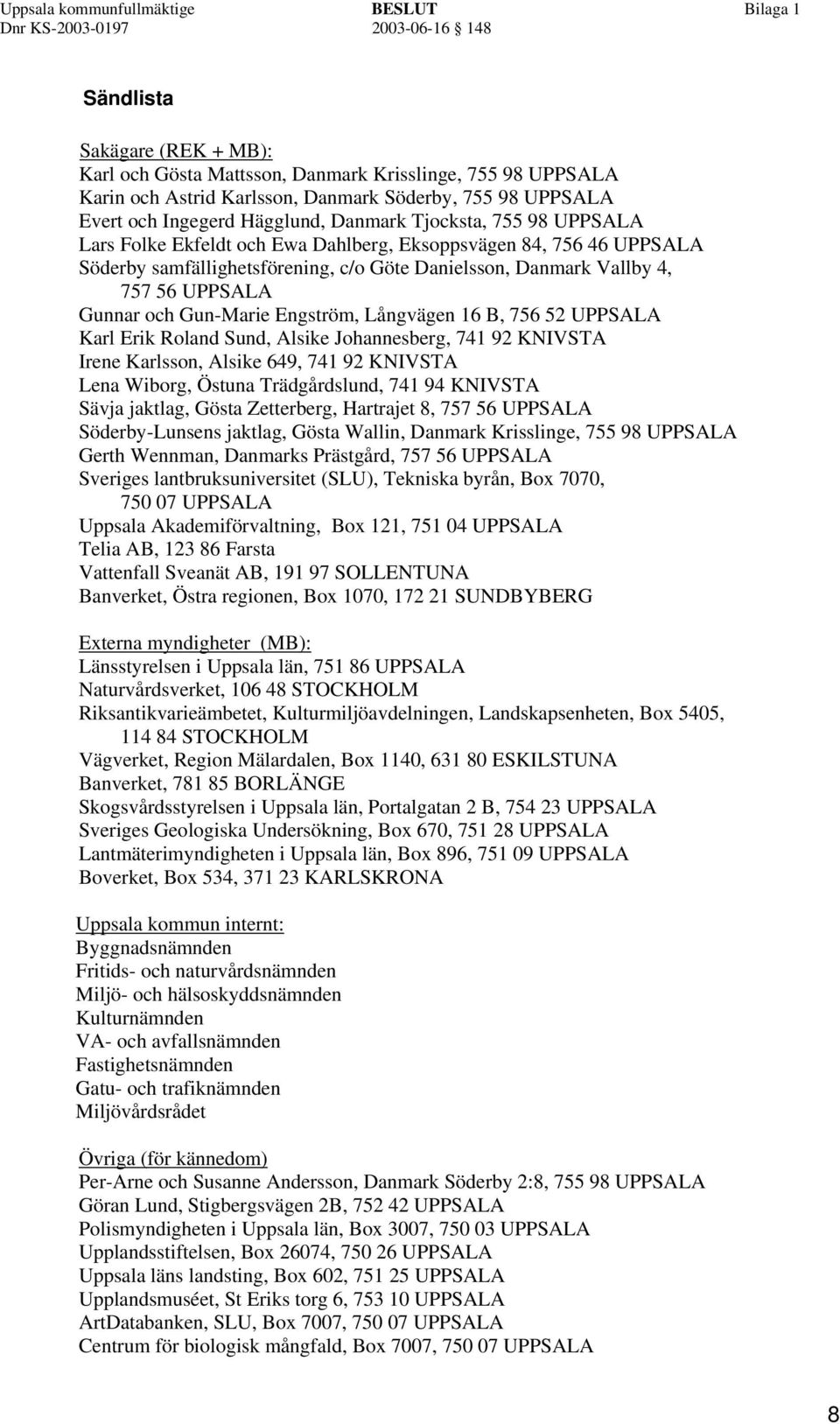 Uppsala kommunfullmäktige BESLUT Bilaga 1
Dnr KS-2003-0197 2003-06-16 § 148

Sändlista

Sakägare (REK + MB):
Karl och Gösta Mattsson, Danmark Krisslinge, 755 98 UPPSALA
Karin och Astrid Karlsson, Danmark Söderby, 755 98 UPPSALA
Evert och Ingegerd Hägglund, Danmark Tjocksta, 755 98 UPPSALA
Lars Folke Ekfeldt och Ewa Dahlberg, Eksoppsvägen 84, 756 46 UPPSALA
Söderby samfällighetsförening, c/o Göte Danielsson, Danmark Vallby 4, 757 56 UPPSALA
Gunnar och Gun-Marie Engström, Långvägen 16 B, 756 52 UPPSALA
Karl Erik Roland Sund, Alsike Johannesberg, 741 92 KNIVSTA
Irene Karlsson, Alsike 649, 741 92 KNIVSTA
Lena Wiborg, Östuna Trädgårdslund, 741 94 KNIVSTA
Sävja jaktlag, Gösta Zetterberg, Hartrajet 8, 757 56 UPPSALA
Söderby-Lunsens jaktlag, Gösta Wallin, Danmark Krisslinge, 755 98 UPPSALA
Gerth Wennman, Danmarks Prästgård, 757 56 UPPSALA
Sveriges lantbruksuniversitet (SLU), Tekniska byrån, Box 7070, 750 07 UPPSALA
Uppsala Akademiförvaltning, Box 121, 751 04 UPPSALA
Telia AB, 123 86 Farsta
Vattenfall Sveanät AB, 191 97 SOLLENTUNA
Banverket, Östra regionen, Box 1070, 172 21 SUNDBYBERG

Externa myndigheter (MB):
Länsstyrelsen i Uppsala län, 751 86 UPPSALA
Naturvårdsverket, 106 48 STOCKHOLM
Riksantikvarieämbetet, Kulturmiljöavdelningen, Landskapsenheten, Box 5405, 114 84 STOCKHOLM
Vägverket, Region Mälardalen, Box 1140, 631 80 ESKILSTUNA
Banverket, 781 85 BORLÄNGE
Skogsvårdsstyrelsen i Uppsala län, Portalgatan 2 B, 754 23 UPPSALA
Sveriges Geologiska Undersökning, Box 670, 751 28 UPPSALA
Lantmäterimyndigheten i Uppsala län, Box 896, 751 09 UPPSALA
Boverket, Box 534, 371 23 KARLSKRONA

Uppsala kommun internt:
Byggnadsnämnden
Fritids- och naturvårdsnämnden
Miljö- och hälsoskyddsnämnden
Kulturnämnden
VA- och avfallsnämnden
Fastighetsnämnden
Gatu- och trafiknämnden
Miljövårdsrådet

Övriga (för kännedom)
Per-Arne och Susanne Andersson, Danmark Söderby 2:8, 755 98 UPPSALA
Göran Lund, Stigbergsvägen 2B, 752 42 UPPSALA
Polismyndigheten i Uppsala län, Box 3007, 750 03 UPPSALA
Upplandsstiftelsen, Box 26074, 750 26 UPPSALA
Uppsala läns landsting, Box 602, 751 25 UPPSALA
Upplandsmuséet, St Eriks torg 6, 753 10 UPPSALA
ArtDatabanken, SLU, Box 7007, 750 07 UPPSALA
Centrum för biologisk mångfald, Box 7007, 750 07 UPPSALA

8